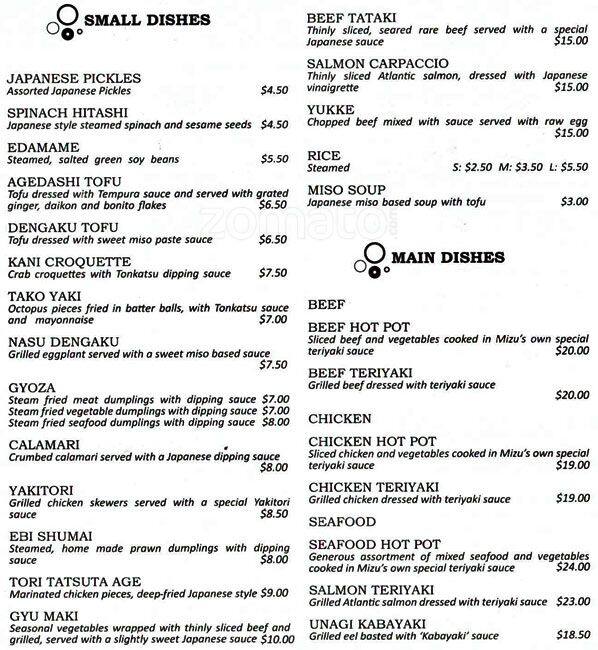 SMALL DISHES

JAPANESE PICKLES
Assorted Japanese Pickles $4.50

SPINACH HITASHI
Japanese style steamed spinach and sesame seeds $4.50

EDAMAME
Steamed, salted green soy beans $5.50

AGEDASHI TOFU
Tofu dressed with Tempura sauce and served with grated ginger, daikon and bonito flakes $6.50

DENGAKU TOFU
Tofu dressed with sweet miso paste sauce $6.50

KANI CROQUETTE
Crab croquettes with Tonkatsu dipping sauce $7.50

TAKO YAKI
Octopus pieces fried in batter balls, with Tonkatsu sauce and mayonnaise $7.00

NASU DENGAKU
Grilled eggplant served with a sweet miso based sauce $7.50

GYOZA
Steam fried meat dumplings with dipping sauce $7.00
Steam fried vegetable dumplings with dipping sauce $7.00
Steam fried seafood dumplings with dipping sauce $8.00

CALAMARI
Crumbed calamari served with a Japanese dipping sauce $8.00

YAKITORI
Grilled chicken skewers served with a special Yakitori sauce $8.50

EBI SHUMAI
Steamed, home made prawn dumplings with dipping sauce $8.00

TORI TATSUTA AGE
Marinated chicken pieces, deep-fried Japanese style $9.00

GYU MAKI
Seasonal vegetables wrapped with thinly sliced beef and grilled, served with a slightly sweet Japanese sauce $10.00

BEEF TATAKI
Thinly sliced, seared rare beef served with a special Japanese sauce $15.00

SALMON CARPACCIO
Thinly sliced Atlantic salmon, dressed with Japanese vinaigrette $15.00

YUKKE
Chopped beef mixed with sauce served with raw egg $15.00

RICE
Steamed S: $2.50 M: $3.50 L: $5.50

MISO SOUP
Japanese miso based soup with tofu $3.00

zomato

MAIN DISHES

BEEF

BEEF HOT POT
Sliced beef and vegetables cooked in Mizu's own special teriyaki sauce $20.00

BEEF TERIYAKI
Grilled beef dressed with teriyaki sauce $20.00

CHICKEN

CHICKEN HOT POT
Sliced chicken and vegetables cooked in Mizu's own special teriyaki sauce $19.00

CHICKEN TERIYAKI
Grilled chicken dressed with teriyaki sauce $19.00

SEAFOOD

SEAFOOD HOT POT
Generous assortment of mixed seafood and vegetables cooked in Mizu's own special teriyaki sauce $24.00

SALMON TERIYAKI
Grilled Atlantic salmon dressed with teriyaki sauce $23.00

UNAGI KABAYAKI
Grilled eel basted with 'Kabayaki' sauce $18.50